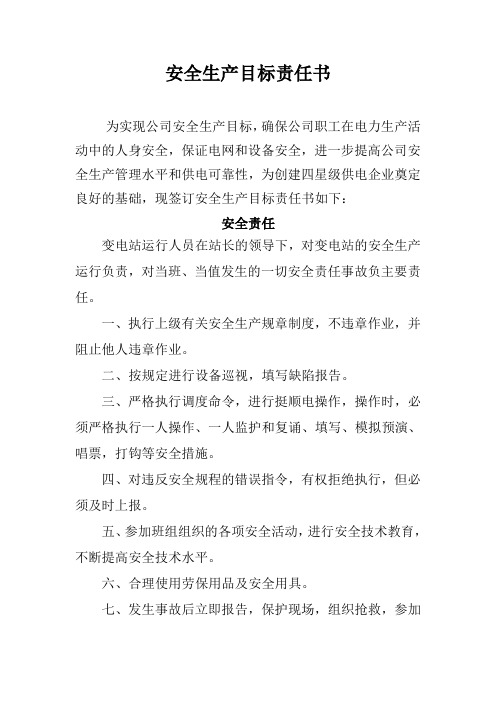 安全生产目标责任书

为实现公司安全生产目标，确保公司职工在电力生产活动中的人身安全，保证电网和设备安全，进一步提高公司安全生产管理水平和供电可靠性，为创建四星级供电企业奠定良好的基础，现签订安全生产目标责任书如下：

安全责任

变电站运行人员在站长的领导下，对变电站的安全生产运行负责，对当班、当值发生的一切安全责任事故负主要责任。

一、执行上级有关安全生产规章制度，不违章作业，并阻止他人违章作业。

二、按规定进行设备巡视，填写缺陷报告。

三、严格执行调度命令，进行挺顺电操作，操作时，必须严格执行一人操作、一人监护和复诵、填写、模拟预演、唱票，打钩等安全措施。

四、对违反安全规程的错误指令，有权拒绝执行，但必须及时上报。

五、参加班组组织的各项安全活动，进行安全技术教育，不断提高安全技术水平。

六、合理使用劳保用品及安全用具。

七、发生事故后立即报告，保护现场，组织抢救，参加